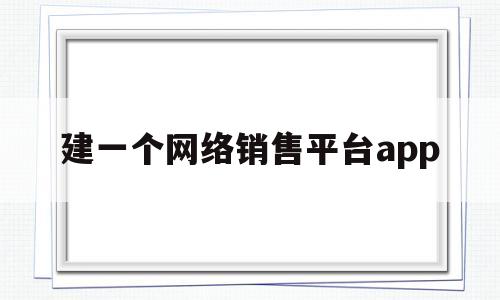 建一个网络销售平台app